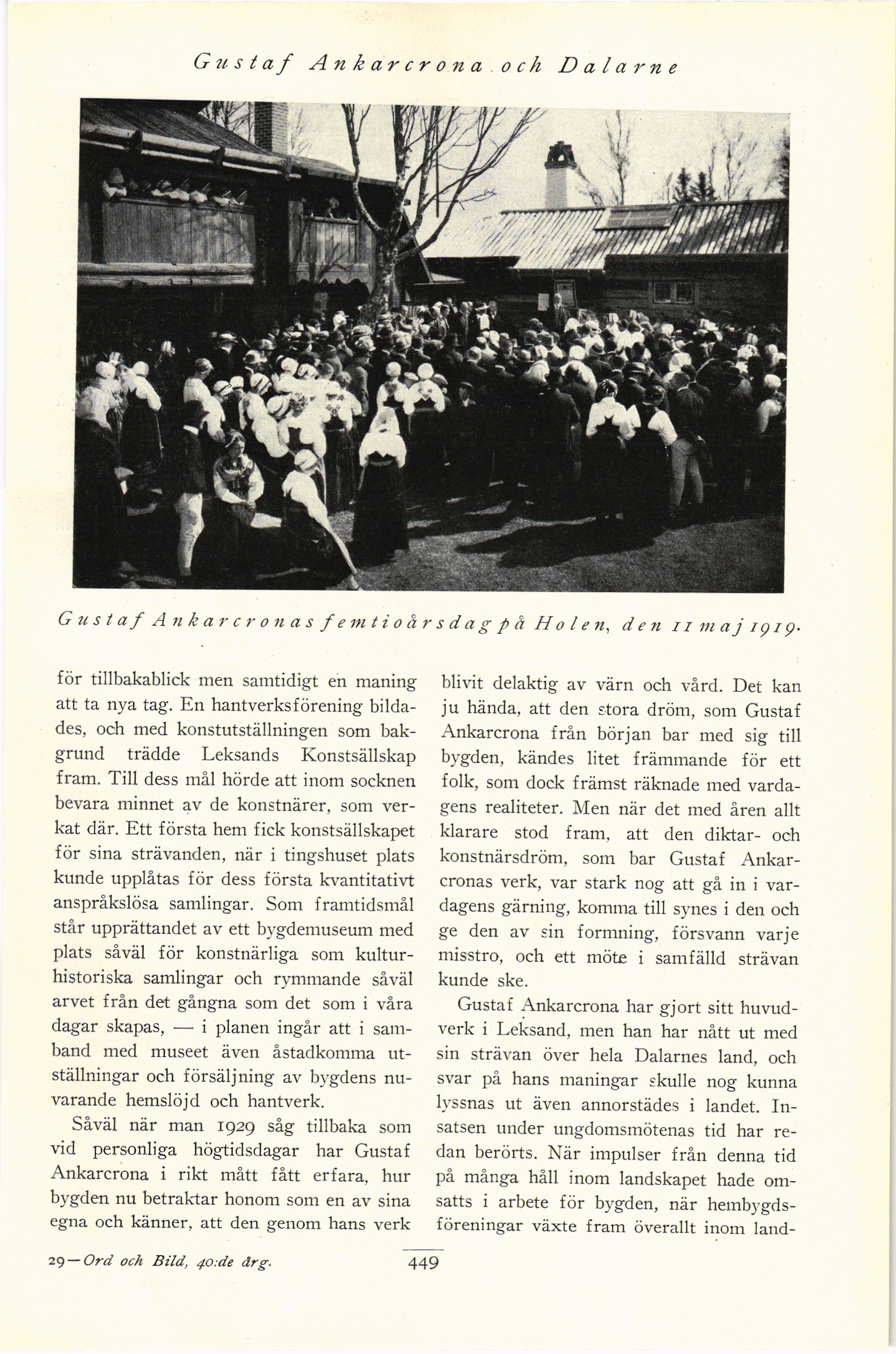 Gustaf Ankarcrona och Dalarne

Gustaf Ankarcronas femtioårsdag på Holen, den 11 maj 1919.

för tillbakablick men samtidigt en maning att ta nya tag. En hantverksförening bildades, och med konstutställningen som bakgrund trädde Leksands Konstsällskap fram. Till dess mål hörde att inom socknen bevara minnet av de konstnärer, som verkat där. Ett första hem fick konstsällskapet för sina strävanden, när i tingshuset plats kunde upplåtas för dess första kvantitativt anspråkslösa samlingar. Som framtidsmål står upprättandet av ett bygdemuseum med plats såväl för konstnärliga som kulturhistoriska samlingar och rymmande såväl arvet från det gångna som det som i våra dagar skapas, — i planen ingår att i samband med museet även åstadkomma utställningar och försäljning av bygdens nuvarande hemslöjd och hantverk.

Såväl när man 1929 såg tillbaka som vid personliga högtidsdagar har Gustaf Ankarcrona i rikt mått fått erfara, hur bygden nu betraktar honom som en av sina egna och känner, att den genom hans verk blivit delaktig av värn och vård. Det kan ju hända, att den stora dröm, som Gustaf Ankarcrona från början bar med sig till bygden, kändes litet främmande för ett folk, som dock främst räknade med vardagens realiteter. Men när det med åren allt klarare stod fram, att den diktar- och konstnärsdröm, som bar Gustaf Ankarcronas verk, var stark nog att gå in i vardagens gärning, komma till synes i den och ge den av sin formning, försvann varje misstro, och ett möte i samfälld strävan kunde ske.

Gustaf Ankarcrona har gjort sitt huvudverk i Leksand, men han har nått ut med sin strävan över hela Dalarnes land, och svar på hans maningar skulle nog kunna lyssnas ut även annorstädes i landet. Insatsen under ungdomsmötenas tid har redan berörts. När impulser från denna tid på många håll inom landskapet hade omsatts i arbete för bygden, när hembygdsföreningar växte fram överallt inom land-

29—Ord och Bild, 40:de årg.

449